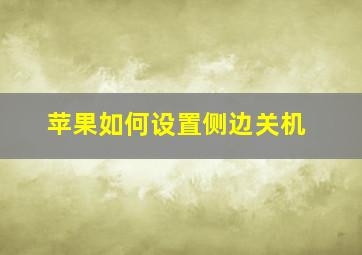 苹果如何设置侧边关机